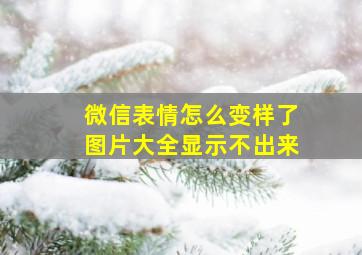 微信表情怎么变样了
图片大全显示不出来